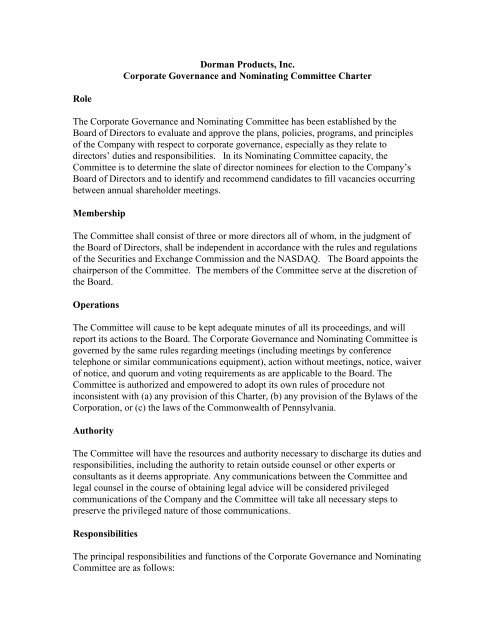 Dorman Products, Inc.
Corporate Governance and Nominating Committee Charter

Role

The Corporate Governance and Nominating Committee has been established by the Board of Directors to evaluate and approve the plans, policies, programs, and principles of the Company with respect to corporate governance, especially as they relate to directors' duties and responsibilities. In its Nominating Committee capacity, the Committee is to determine the slate of director nominees for election to the Company's Board of Directors and to identify and recommend candidates to fill vacancies occurring between annual shareholder meetings.

Membership

The Committee shall consist of three or more directors all of whom, in the judgment of the Board of Directors, shall be independent in accordance with the rules and regulations of the Securities and Exchange Commission and the NASDAQ. The Board appoints the chairperson of the Committee. The members of the Committee serve at the discretion of the Board.

Operations

The Committee will cause to be kept adequate minutes of all its proceedings, and will report its actions to the Board. The Corporate Governance and Nominating Committee is governed by the same rules regarding meetings (including meetings by conference telephone or similar communications equipment), action without meetings, notice, waiver of notice, and quorum and voting requirements as are applicable to the Board. The Committee is authorized and empowered to adopt its own rules of procedure not inconsistent with (a) any provision of this Charter, (b) any provision of the Bylaws of the Corporation, or (c) the laws of the Commonwealth of Pennsylvania.

Authority

The Committee will have the resources and authority necessary to discharge its duties and responsibilities, including the authority to retain outside counsel or other experts or consultants as it deems appropriate. Any communications between the Committee and legal counsel in the course of obtaining legal advice will be considered privileged communications of the Company and the Committee will take all necessary steps to preserve the privileged nature of those communications.

Responsibilities

The principal responsibilities and functions of the Corporate Governance and Nominating Committee are as follows: